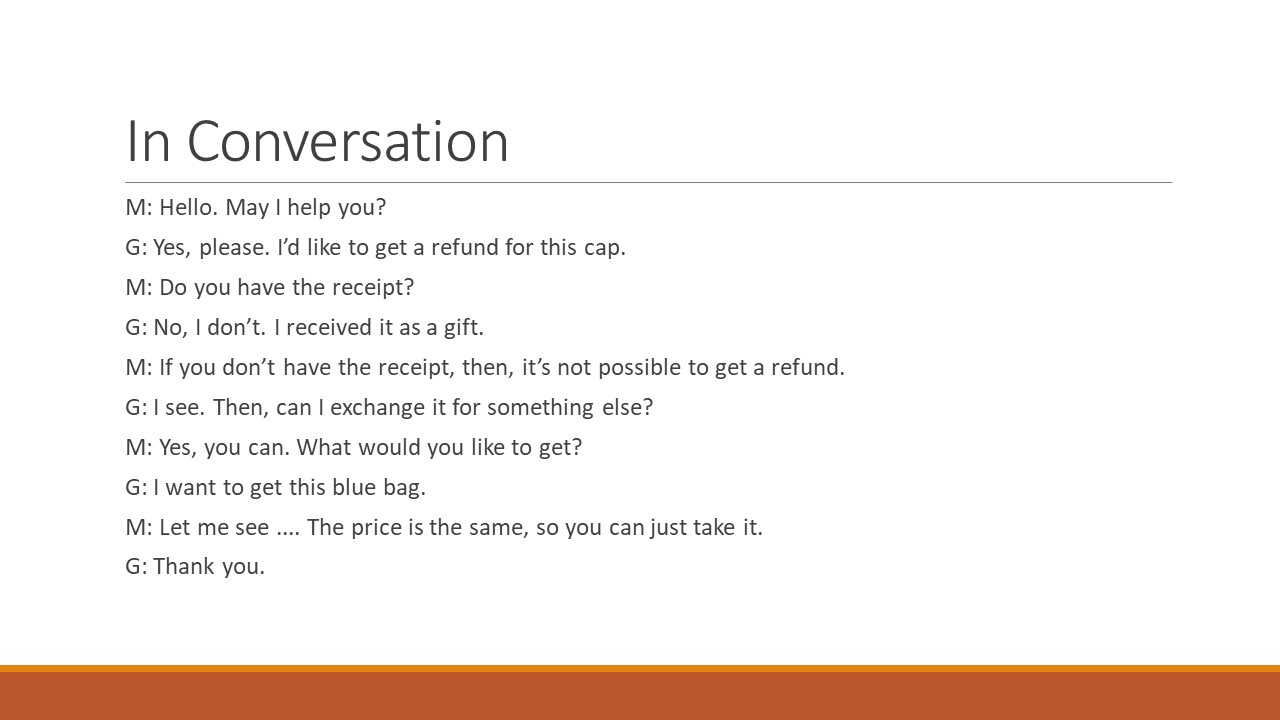 In Conversation

M: Hello. May I help you?

G: Yes, please. I’d like to get a refund for this cap.

M: Do you have the receipt?

G: No, I don’t. I received it as a gift.

M: If you don’t have the receipt, then, it’s not possible to get a refund.

G: I see. Then, can I exchange it for something else?

M: Yes, you can. What would you like to get?

G: I want to get this blue bag.

M: Let me see .... The price is the same, so you can just take it.

G: Thank you.